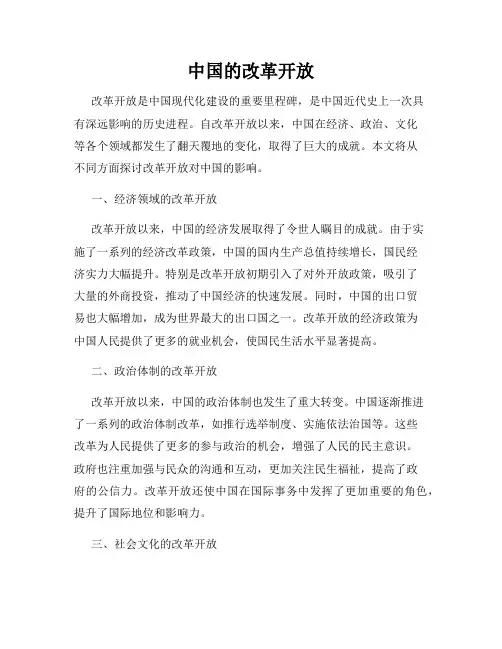 中国的改革开放

改革开放是中国现代化建设的重要里程碑，是中国近代史上一次具有深远影响的历史进程。自改革开放以来，中国在经济、政治、文化等各个领域都发生了翻天覆地的变化，取得了巨大的成就。本文将从不同方面探讨改革开放对中国的影响。

一、经济领域的改革开放

改革开放以来，中国的经济发展取得了令世人瞩目的成就。由于实施了一系列的经济改革政策，中国的国内生产总值持续增长，国民经济实力大幅提升。特别是改革开放初期引入了对外开放政策，吸引了大量的外商投资，推动了中国经济的快速发展。同时，中国的出口贸易也大幅增加，成为世界最大的出口国之一。改革开放的经济政策为中国人民提供了更多的就业机会，使国民生活水平显著提高。

二、政治体制的改革开放

改革开放以来，中国的政治体制也发生了重大转变。中国逐渐推进了一系列的政治体制改革，如推行选举制度、实施依法治国等。这些改革为人民提供了更多的参与政治的机会，增强了人民的民主意识。政府也注重加强与民众的沟通和互动，更加关注民生福祉，提高了政府的公信力。改革开放还使中国在国际事务中发挥了更加重要的角色，提升了国际地位和影响力。

三、社会文化的改革开放